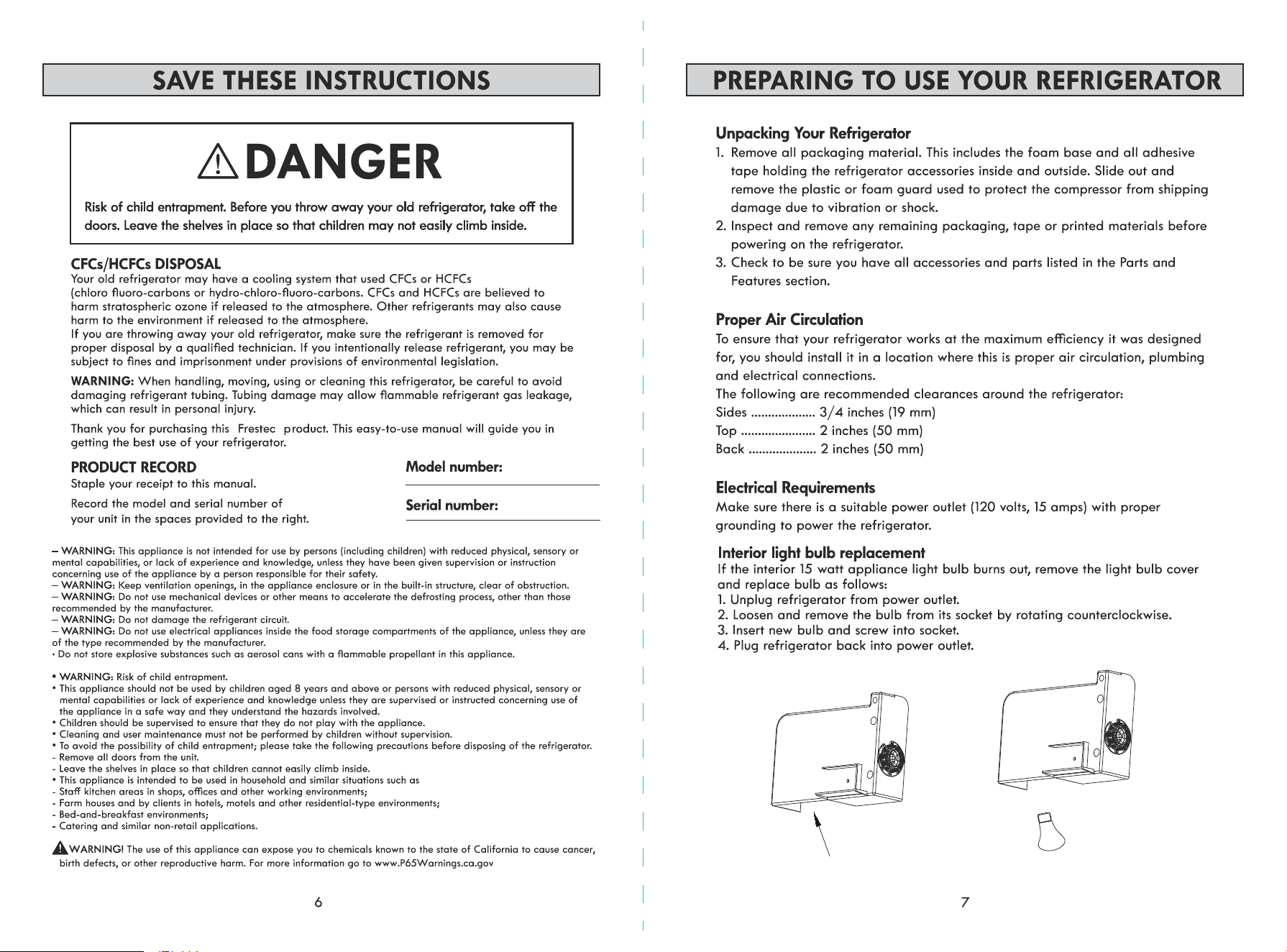 SAVE THESE INSTRUCTIONS

DANGER

Risk of child entrapment. Before you throw away your old refrigerator, take off the doors. Leave the shelves in place so that children may not easily climb inside.

CFCs/HCFCs DISPOSAL
Your old refrigerator may have a cooling system that used CFCs or HCFCs (chloro fluoro-carbons or hydro-chloro-fluoro-carbons. CFCs and HCFCs are believed to harm stratospheric ozone if released to the atmosphere. Other refrigerants may also cause harm to the environment if released to the atmosphere.
If you are throwing away your old refrigerator, make sure the refrigerant is removed for proper disposal by a qualified technician. If you intentionally release refrigerant, you may be subject to fines and imprisonment under provisions of environmental legislation.

WARNING: When handling, moving, using or cleaning this refrigerator, be careful to avoid damaging refrigerant tubing. Tubing damage may allow flammable refrigerant gas leakage, which can result in personal injury.

Thank you for purchasing this Frestec product. This easy-to-use manual will guide you in getting the best use of your refrigerator.

PRODUCT RECORD
Staple your receipt to this manual.
Record the model and serial number of your unit in the spaces provided to the right.

Model number:

Serial number:

– WARNING: This appliance is not intended for use by persons (including children) with reduced physical, sensory or mental capabilities, or lack of experience and knowledge, unless they have been given supervision or instruction concerning use of the appliance by a person responsible for their safety.
– WARNING: Keep ventilation openings, in the appliance enclosure or in the built-in structure, clear of obstruction.
– WARNING: Do not use mechanical devices or other means to accelerate the defrosting process, other than those recommended by the manufacturer.
– WARNING: Do not damage the refrigerant circuit.
– WARNING: Do not use electrical appliances inside the food storage compartments of the appliance, unless they are of the type recommended by the manufacturer.
· Do not store explosive substances such as aerosol cans with a flammable propellant in this appliance.

• WARNING: Risk of child entrapment.
• This appliance should not be used by children aged 8 years and above or persons with reduced physical, sensory or mental capabilities or lack of experience and knowledge unless they are supervised or instructed concerning use of the appliance in a safe way and they understand the hazards involved.
• Children should be supervised to ensure that they do not play with the appliance.
• Cleaning and user maintenance must not be performed by children without supervision.
• To avoid the possibility of child entrapment; please take the following precautions before disposing of the refrigerator.
- Remove all doors from the unit.
- Leave the shelves in place so that children cannot easily climb inside.
• This appliance is intended to be used in household and similar situations such as
- Staff kitchen areas in shops, offices and other working environments;
- Farm houses and by clients in hotels, motels and other residential-type environments;
- Bed-and-breakfast environments;
- Catering and similar non-retail applications.

WARNING! The use of this appliance can expose you to chemicals known to the state of California to cause cancer, birth defects, or other reproductive harm. For more information go to www.P65Warnings.ca.gov

6

PREPARING TO USE YOUR REFRIGERATOR

Unpacking Your Refrigerator
1. Remove all packaging material. This includes the foam base and all adhesive tape holding the refrigerator accessories inside and outside. Slide out and remove the plastic or foam guard used to protect the compressor from shipping damage due to vibration or shock.
2. Inspect and remove any remaining packaging, tape or printed materials before powering on the refrigerator.
3. Check to be sure you have all accessories and parts listed in the Parts and Features section.

Proper Air Circulation
To ensure that your refrigerator works at the maximum efficiency it was designed for, you should install it in a location where this is proper air circulation, plumbing and electrical connections.
The following are recommended clearances around the refrigerator:
Sides ................... 3/4 inches (19 mm)
Top ...................... 2 inches (50 mm)
Back .................... 2 inches (50 mm)

Electrical Requirements
Make sure there is a suitable power outlet (120 volts, 15 amps) with proper grounding to power the refrigerator.

Interior light bulb replacement
If the interior 15 watt appliance light bulb burns out, remove the light bulb cover and replace bulb as follows:
1. Unplug refrigerator from power outlet.
2. Loosen and remove the bulb from its socket by rotating counterclockwise.
3. Insert new bulb and screw into socket.
4. Plug refrigerator back into power outlet.

7